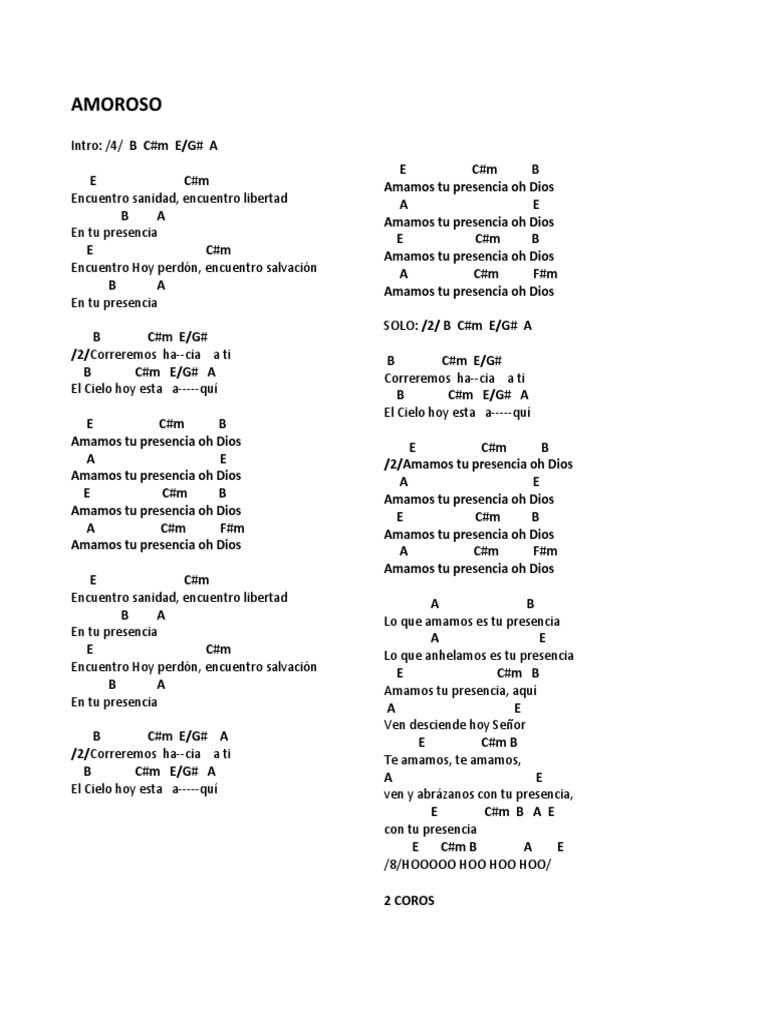 AMOROSO

Intro: /4/ B C#m E/G# A

E C#m
Encuentro sanidad, encuentro libertad
B A
En tu presencia
E C#m
Encuentro Hoy perdón, encuentro salvación
B A
En tu presencia

B C#m E/G#
/2/Correremos ha--cia a ti
B C#m E/G# A
El Cielo hoy esta a-----quí

E C#m B
Amamos tu presencia oh Dios
A E
Amamos tu presencia oh Dios
E C#m B
Amamos tu presencia oh Dios
A C#m F#m
Amamos tu presencia oh Dios

E C#m
Encuentro sanidad, encuentro libertad
B A
En tu presencia
E C#m
Encuentro Hoy perdón, encuentro salvación
B A
En tu presencia

B C#m E/G# A
/2/Correremos ha--cia a ti
B C#m E/G# A
El Cielo hoy esta a-----quí

E C#m B
Amamos tu presencia oh Dios
A E
Amamos tu presencia oh Dios
E C#m B
Amamos tu presencia oh Dios
A C#m F#m
Amamos tu presencia oh Dios

SOLO: /2/ B C#m E/G# A

B C#m E/G#
Correremos ha--cia a ti
B C#m E/G# A
El Cielo hoy esta a-----quí

E C#m B
/2/Amamos tu presencia oh Dios
A E
Amamos tu presencia oh Dios
E C#m B
Amamos tu presencia oh Dios
A C#m F#m
Amamos tu presencia oh Dios

A B
Lo que amamos es tu presencia
A E
Lo que anhelamos es tu presencia
E C#m B
Amamos tu presencia, aquí
A E
Ven desciende hoy Señor
E C#m B
Te amamos, te amamos,
A E
ven y abrázanos con tu presencia,
E C#m B A E
con tu presencia
E C#m B A E
/8/HOOOOO HOO HOO HOO/

2 COROS